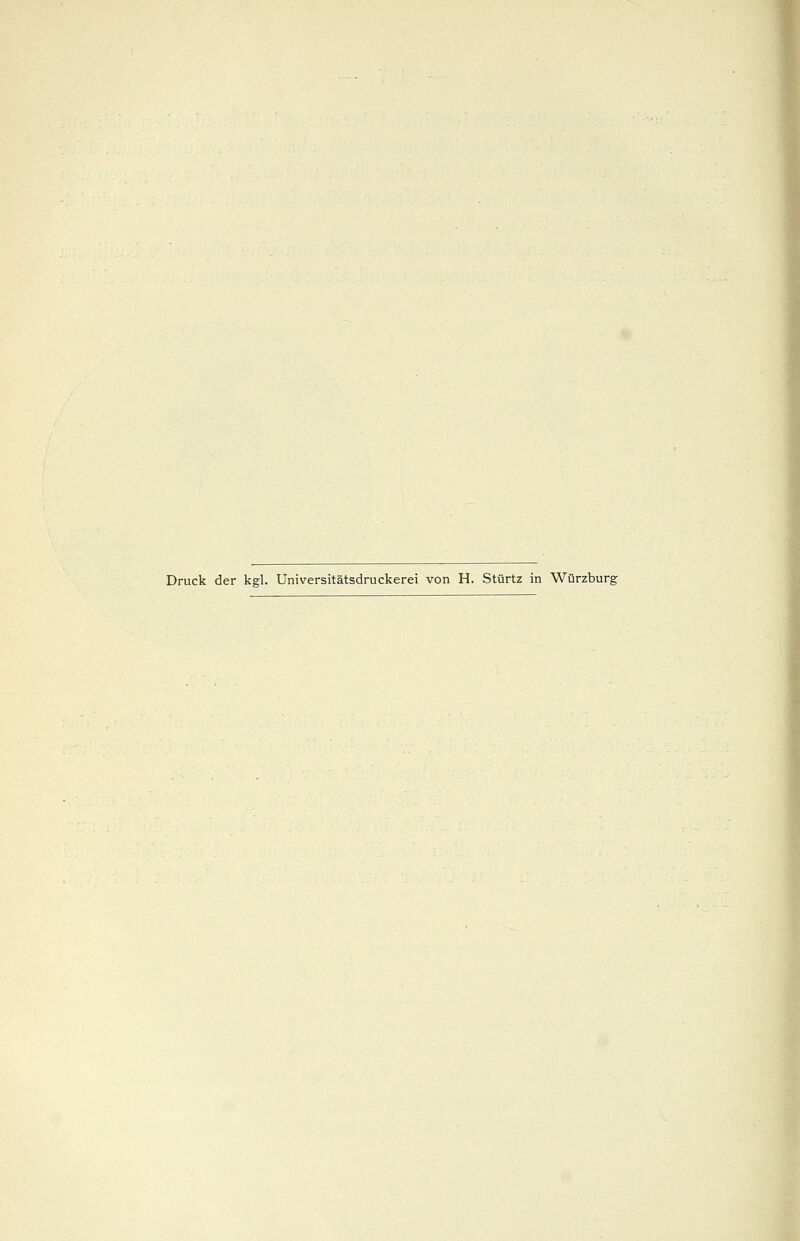 Druck der kgl. Universitätsdruckerei von H. Stürtz in Würzburg